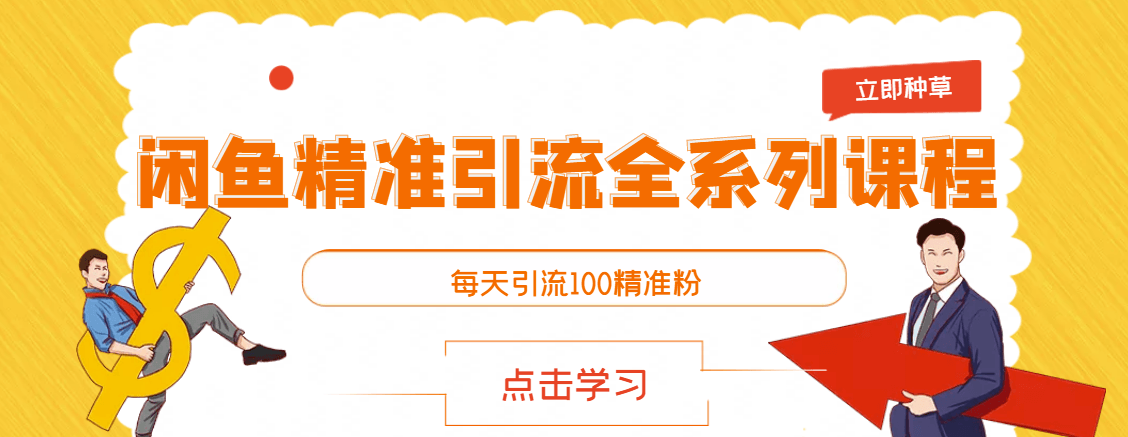 立即种草

闲鱼精准引流全系列课程

每天引流100精准粉

点击学习